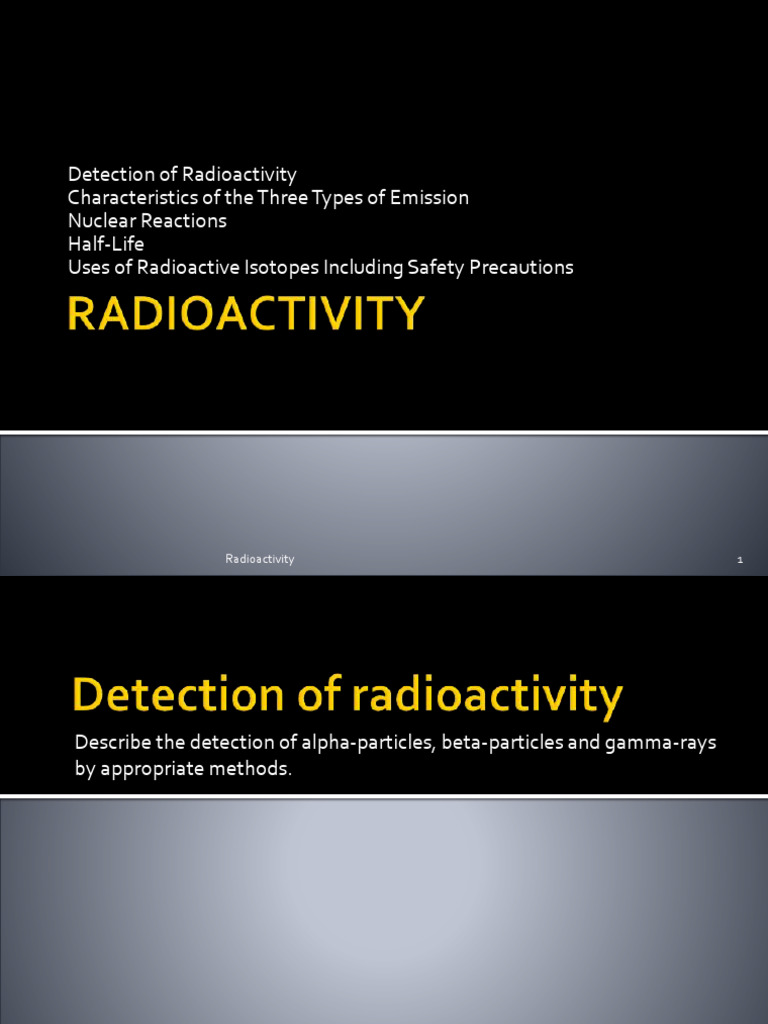 Detection of Radioactivity
Characteristics of the Three Types of Emission
Nuclear Reactions
Half-Life
Uses of Radioactive Isotopes Including Safety Precautions

RADIOACTIVITY

Radioactivity

1

Detection of radioactivity

Describe the detection of alpha-particles, beta-particles and gamma-rays by appropriate methods.